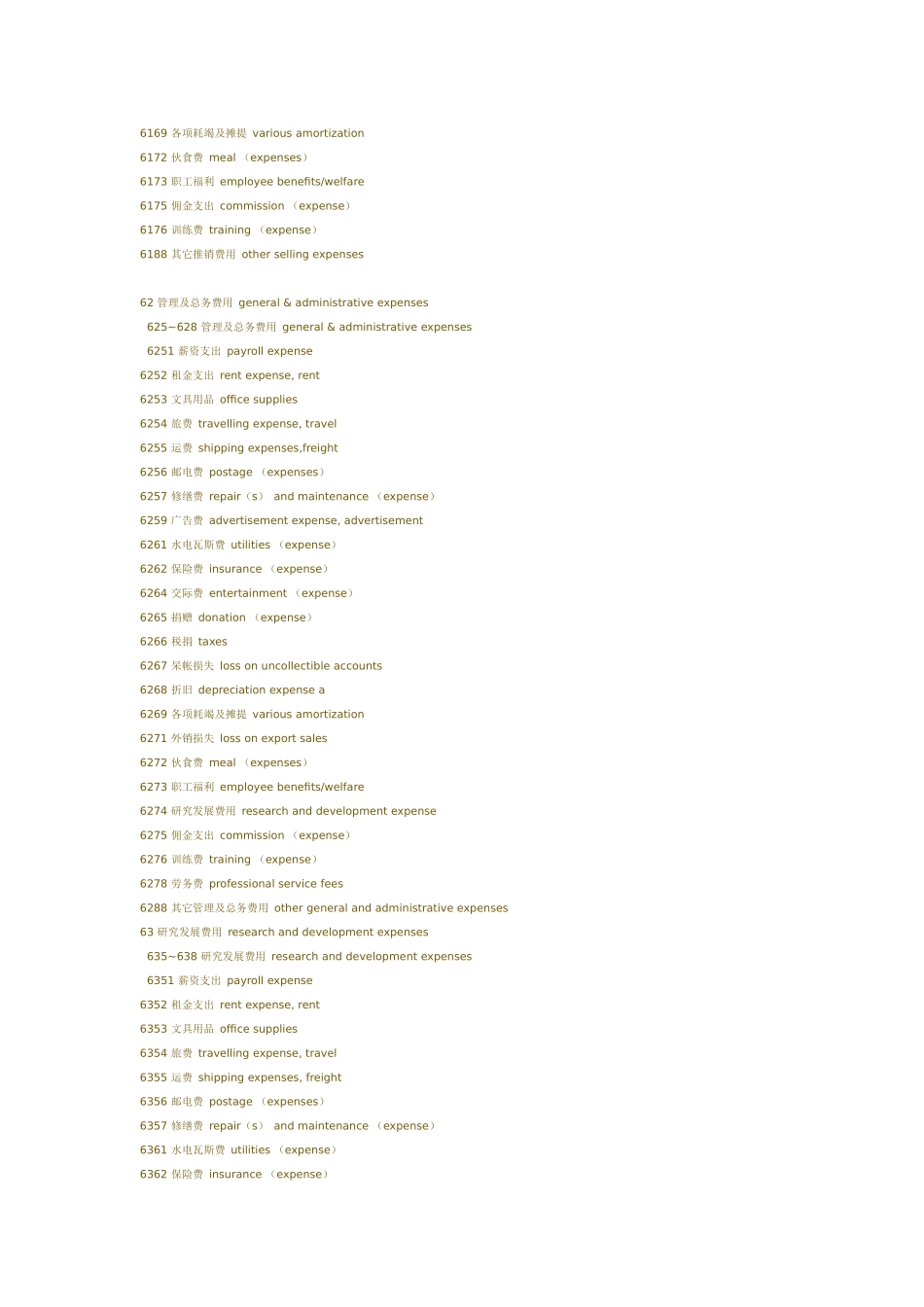 6169各项耗竭及摊提 various amortization

6172伙食费 meal （expenses）

6173职工福利 employee benefits/welfare

6175佣金支出 commission （expense）

6176训练费 training （expense）

6188其它推销费用 other selling expenses

62管理及总务费用 general & administrative expenses

625~628管理及总务费用 general & administrative expenses

6251薪资支出 payroll expense

6252租金支出 rent expense, rent

6253文具用品 office supplies

6254旅费 travelling expense, travel

6255运费 shipping expenses,freight

6256邮电费 postage （expenses）

6257修缮费 repair（s） and maintenance （expense）

6259广告费 advertisement expense, advertisement

6261水电瓦斯费 utilities （expense）

6262保险费 insurance （expense）

6264交际费 entertainment （expense）

6265捐赠 donation （expense）

6266税捐 taxes

6267呆帐损失 loss on uncollectible accounts

6268折旧 depreciation expense a

6269各项耗竭及摊提 various amortization

6271外销损失 loss on export sales

6272伙食费 meal （expenses）

6273职工福利 employee benefits/welfare

6274研究发展费用 research and development expense

6275佣金支出 commission （expense）

6276训练费 training （expense）

6278劳务费 professional service fees

6288其它管理及总务费用 other general and administrative expenses

63研究发展费用 research and development expenses

635~638研究发展费用 research and development expenses

6351薪资支出 payroll expense

6352租金支出 rent expense, rent

6353文具用品 office supplies

6354旅费 travelling expense, travel

6355运费 shipping expenses, freight

6356邮电费 postage （expenses）

6357修缮费 repair（s） and maintenance （expense）

6361水电瓦斯费 utilities （expense）

6362保险费 insurance （expense）